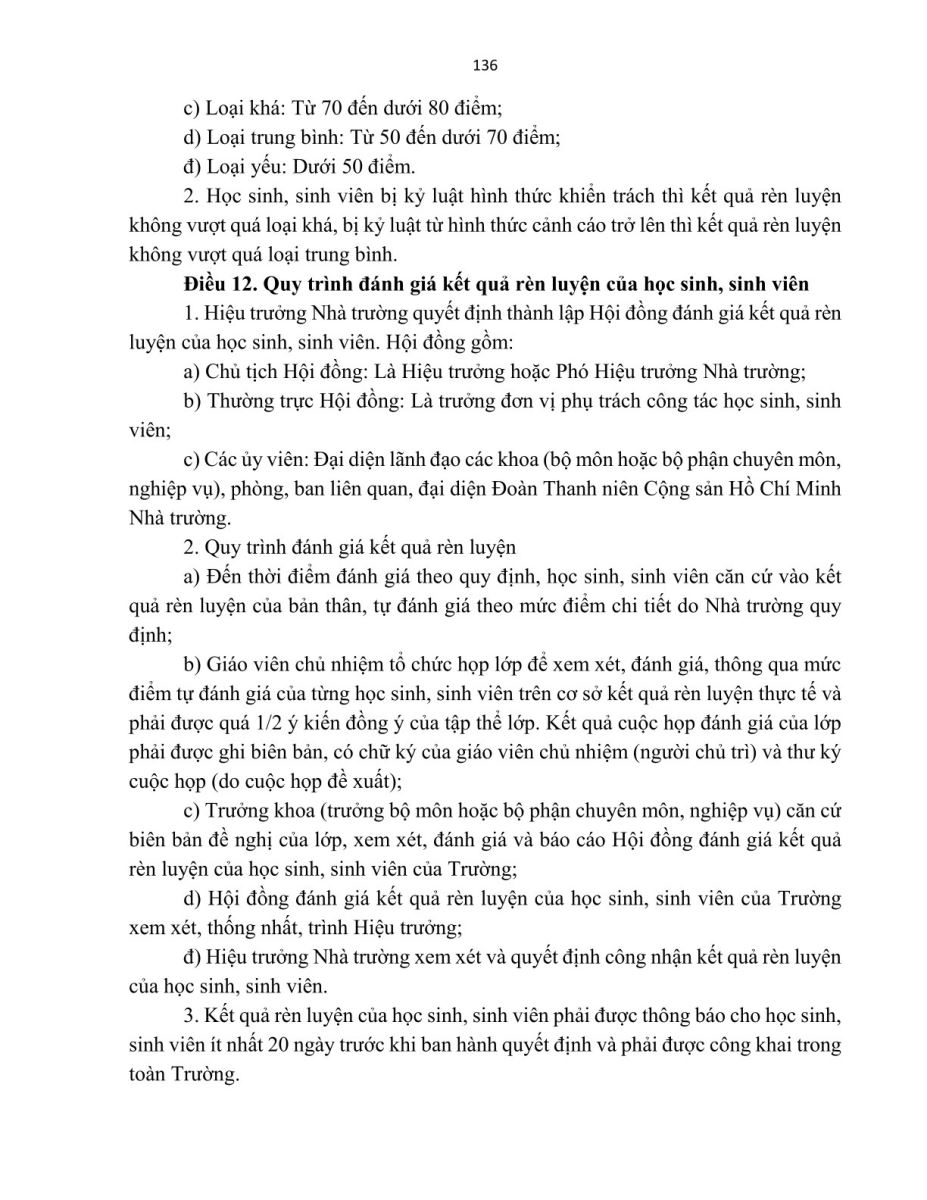 136

c) Loại khá: Từ 70 đến dưới 80 điểm;

d) Loại trung bình: Từ 50 đến dưới 70 điểm;

đ) Loại yếu: Dưới 50 điểm.

2. Học sinh, sinh viên bị kỷ luật hình thức khiển trách thì kết quả rèn luyện không vượt quá loại khá, bị kỷ luật từ hình thức cảnh cáo trở lên thì kết quả rèn luyện không vượt quá loại trung bình.

Điều 12. Quy trình đánh giá kết quả rèn luyện của học sinh, sinh viên

1. Hiệu trưởng Nhà trường quyết định thành lập Hội đồng đánh giá kết quả rèn luyện của học sinh, sinh viên. Hội đồng gồm:

a) Chủ tịch Hội đồng: Là Hiệu trưởng hoặc Phó Hiệu trưởng Nhà trường;

b) Thường trực Hội đồng: Là trưởng đơn vị phụ trách công tác học sinh, sinh viên;

c) Các ủy viên: Đại diện lãnh đạo các khoa (bộ môn hoặc bộ phận chuyên môn, nghiệp vụ), phòng, ban liên quan, đại diện Đoàn Thanh niên Cộng sản Hồ Chí Minh Nhà trường.

2. Quy trình đánh giá kết quả rèn luyện

a) Đến thời điểm đánh giá theo quy định, học sinh, sinh viên căn cứ vào kết quả rèn luyện của bản thân, tự đánh giá theo mức điểm chi tiết do Nhà trường quy định;

b) Giáo viên chủ nhiệm tổ chức họp lớp để xem xét, đánh giá, thông qua mức điểm tự đánh giá của từng học sinh, sinh viên trên cơ sở kết quả rèn luyện thực tế và phải được quá 1/2 ý kiến đồng ý của tập thể lớp. Kết quả cuộc họp đánh giá của lớp phải được ghi biên bản, có chữ ký của giáo viên chủ nhiệm (người chủ trì) và thư ký cuộc họp (do cuộc họp đề xuất);

c) Trưởng khoa (trưởng bộ môn hoặc bộ phận chuyên môn, nghiệp vụ) căn cứ biên bản đề nghị của lớp, xem xét, đánh giá và báo cáo Hội đồng đánh giá kết quả rèn luyện của học sinh, sinh viên của Trường;

d) Hội đồng đánh giá kết quả rèn luyện của học sinh, sinh viên của Trường xem xét, thống nhất, trình Hiệu trưởng;

đ) Hiệu trưởng Nhà trường xem xét và quyết định công nhận kết quả rèn luyện của học sinh, sinh viên.

3. Kết quả rèn luyện của học sinh, sinh viên phải được thông báo cho học sinh, sinh viên ít nhất 20 ngày trước khi ban hành quyết định và phải được công khai trong toàn Trường.